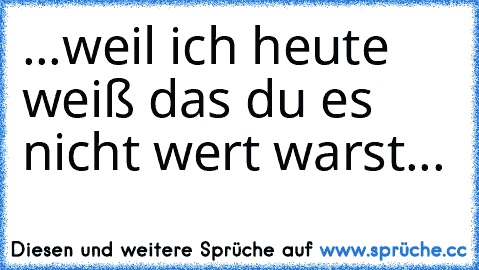 ...weil ich heute weiß das du es nicht wert warst...

Diesen und weitere Sprüche auf www.sprüche.cc